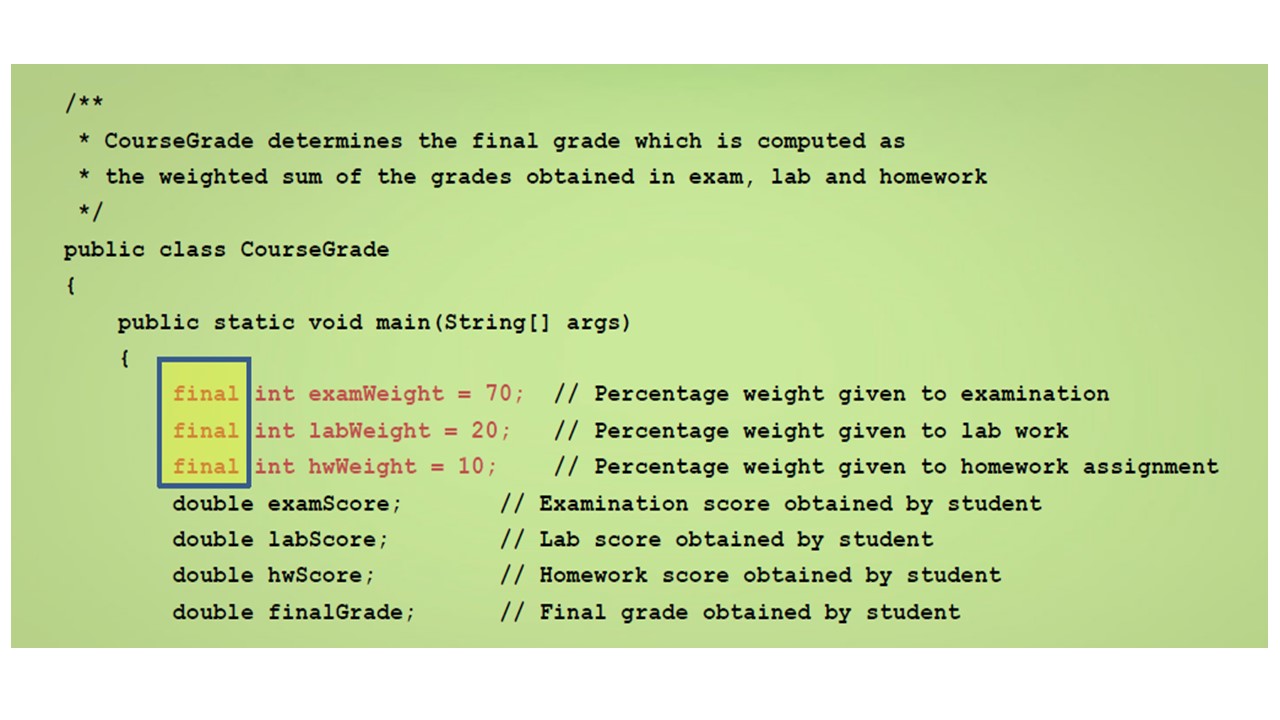 /**
 * CourseGrade determines the final grade which is computed as
 * the weighted sum of the grades obtained in exam, lab and homework
 */
public class CourseGrade
{
    public static void main(String[] args)
    {
        final int examWeight = 70;  // Percentage weight given to examination
        final int labWeight = 20;   // Percentage weight given to lab work
        final int hwWeight = 10;    // Percentage weight given to homework assignment
        double examScore;       // Examination score obtained by student
        double labScore;        // Lab score obtained by student
        double hwScore;         // Homework score obtained by student
        double finalGrade;      // Final grade obtained by student